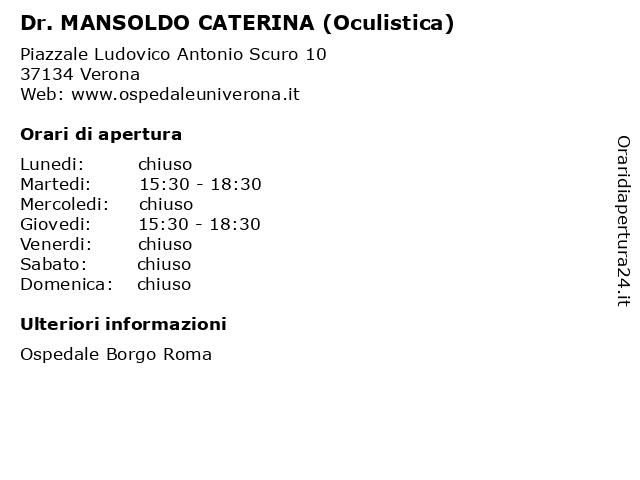 Dr. MANSOLDO CATERINA (Oculistica)

Piazzale Ludovico Antonio Scuro 10
37134 Verona
Web: www.ospedaleuniverona.it

Orari di apertura

| | |
|---|---|
| Lunedi: | chiuso |
| Martedi: | 15:30 - 18:30 |
| Mercoledi: | chiuso |
| Giovedi: | 15:30 - 18:30 |
| Venerdi: | chiuso |
| Sabato: | chiuso |
| Domenica: | chiuso |

Ulteriori informazioni

Ospedale Borgo Roma

Oraridiapertura24.it